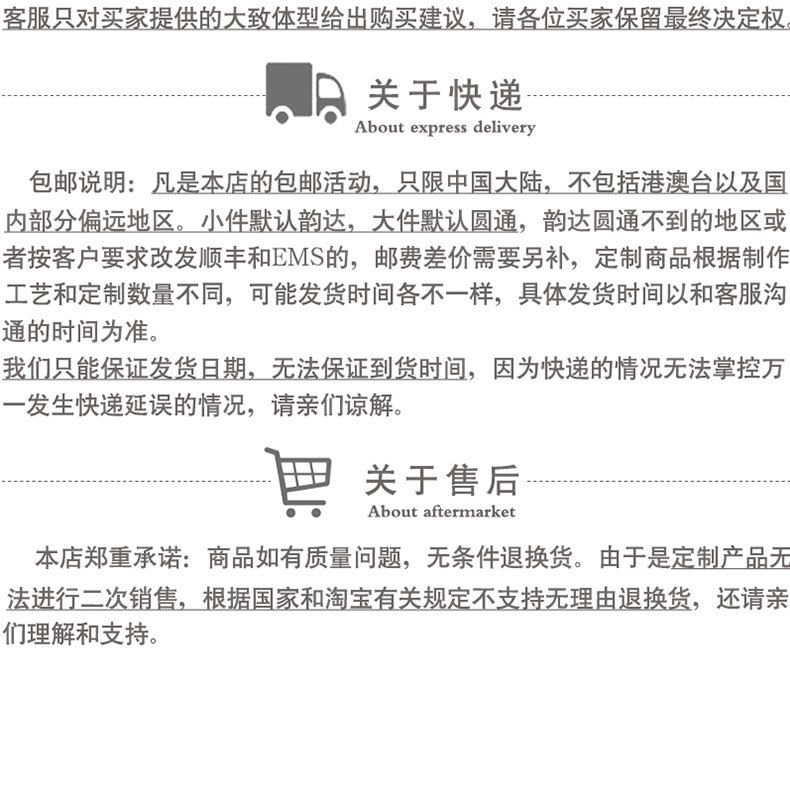 客服只对买家提供的大致体型给出购买建议，请各位买家保留最终决定权。

关于快递
About express delivery

包邮说明：凡是本店的包邮活动，只限中国大陆，不包括港澳台以及国内部分偏远地区。小件默认韵达，大件默认圆通，韵达圆通不到的地区或者按客户要求改发顺丰和EMS的，邮费差价需要另补，定制商品根据制作工艺和定制数量不同，可能发货时间各不一样，具体发货时间以和客服沟通的时间为准。

我们只能保证发货日期，无法保证到货时间，因为快递的情况无法掌控万一发生快递延误的情况，请亲们谅解。

关于售后
About aftermarket

本店郑重承诺：商品如有质量问题，无条件退换货。由于是定制产品无法进行二次销售，根据国家和淘宝有关规定不支持无理由退换货，还请亲们理解和支持。